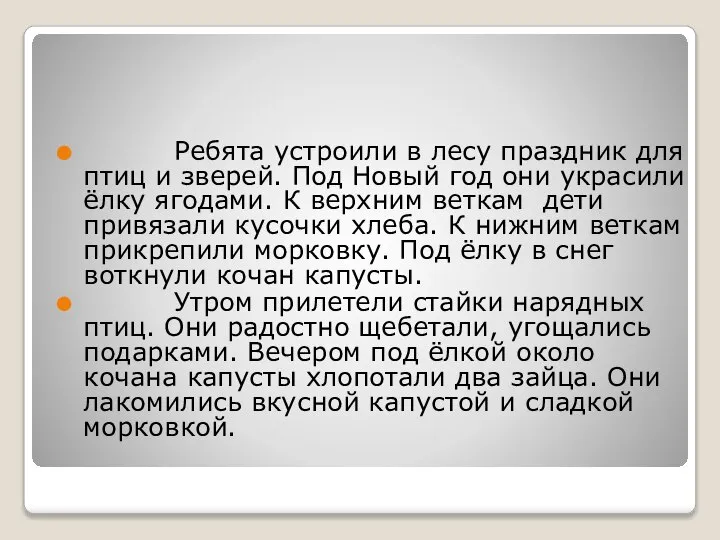 Ребята устроили в лесу праздник для птиц и зверей. Под Новый год они украсили ёлку ягодами. К верхним веткам дети привязали кусочки хлеба. К нижним веткам прикрепили морковку. Под ёлку в снег воткнули кочан капусты.

Утром прилетели стайки нарядных птиц. Они радостно щебетали, угощались подарками. Вечером под ёлкой около кочана капусты хлопотали два зайца. Они лакомились вкусной капустой и сладкой морковкой.